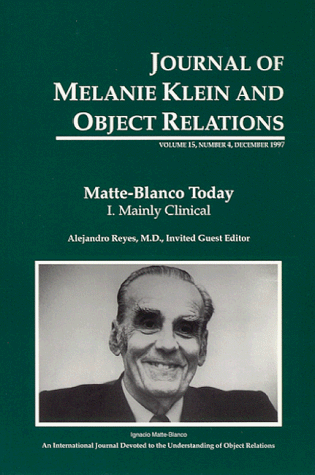 JOURNAL OF MELANIE KLEIN AND OBJECT RELATIONS

VOLUME 15, NUMBER 4, DECEMBER 1997

Matte-Blanco Today
I. Mainly Clinical

Alejandro Reyes, M.D., Invited Guest Editor

Ignacio Matte-Blanco

An International Journal Devoted to the Understanding of Object Relations